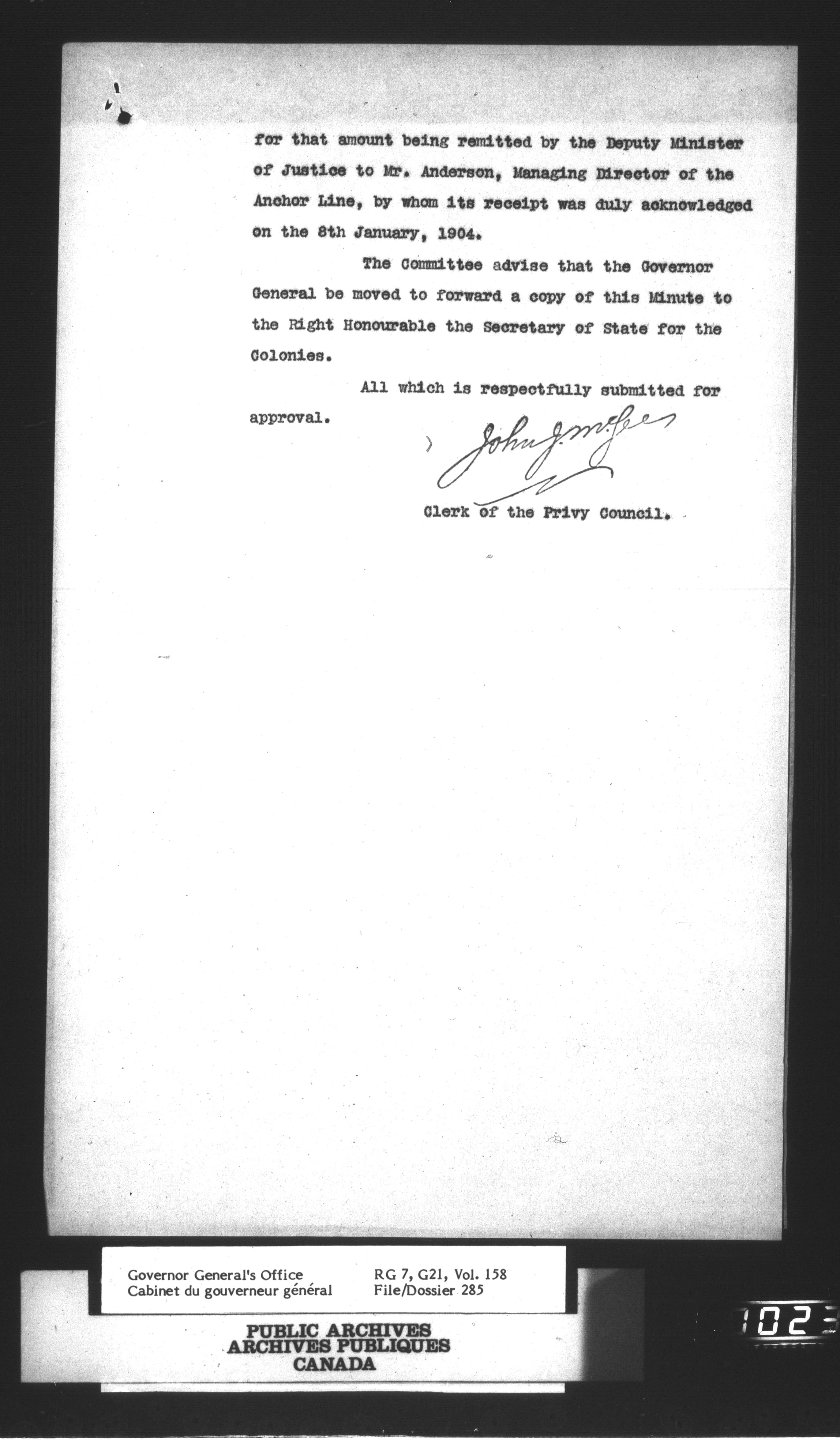 for that amount being remitted by the Deputy Minister of Justice to Mr. Anderson, Managing Director of the Anchor Line, by whom its receipt was duly acknowledged on the 8th January, 1904.

The Committee advise that the Governor General be moved to forward a copy of this Minute to the Right Honourable the Secretary of State for the Colonies.

All which is respectfully submitted for approval.

John J. McGee

Clerk of the Privy Council.

Governor General's Office
Cabinet du gouverneur général

RG 7, G21, Vol. 158
File/Dossier 285

PUBLIC ARCHIVES
ARCHIVES PUBLIQUES
CANADA

102